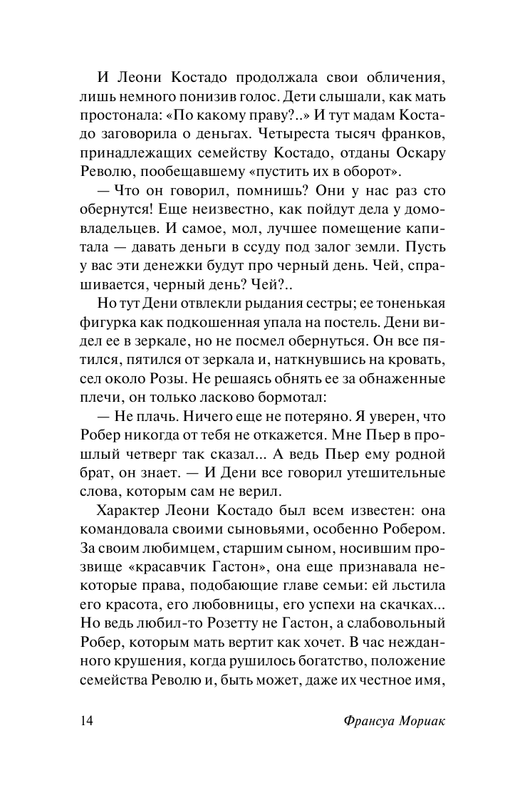 И Леони Костадо продолжала свои обличения, лишь немного понизив голос. Дети слышали, как мать простонала: «По какому праву?..» И тут мадам Костадо заговорила о деньгах. Четыреста тысяч франков, принадлежащих семейству Костадо, отданы Оскару Револю, пообещавшему «пустить их в оборот».

— Что он говорил, помнишь? Они у нас раз сто обернутся! Еще неизвестно, как пойдут дела у домовладельцев. И самое, мол, лучшее помещение капитала — давать деньги в ссуду под залог земли. Пусть у вас эти денежки будут про черный день. Чей, спрашивается, черный день? Чей?..

Но тут Дени отвлекли рыдания сестры; ее тоненькая фигурка как подкошенная упала на постель. Дени видел ее в зеркале, но не посмел обернуться. Он все пятился, пятился от зеркала и, наткнувшись на кровать, сел около Розы. Не решаясь обнять ее за обнаженные плечи, он только ласково бормотал:

— Не плачь. Ничего еще не потеряно. Я уверен, что Робер никогда от тебя не откажется. Мне Пьер в прошлый четверг так сказал... А ведь Пьер ему родной брат, он знает. — И Дени все говорил утешительные слова, которым сам не верил.

Характер Леони Костадо был всем известен: она командовала своими сыновьями, особенно Робером. За своим любимцем, старшим сыном, носившим прозвище «красавчик Гастон», она еще признавала некоторые права, подобающие главе семьи: ей льстила его красота, его любовницы, его успехи на скачках... Но ведь любил-то Розетту не Гастон, а слабовольный Робер, которым мать вертит как хочет. В час нежданного крушения, когда рушилось богатство, положение семейства Револю и, быть может, даже их честное имя,

14 Франсуа Мориак